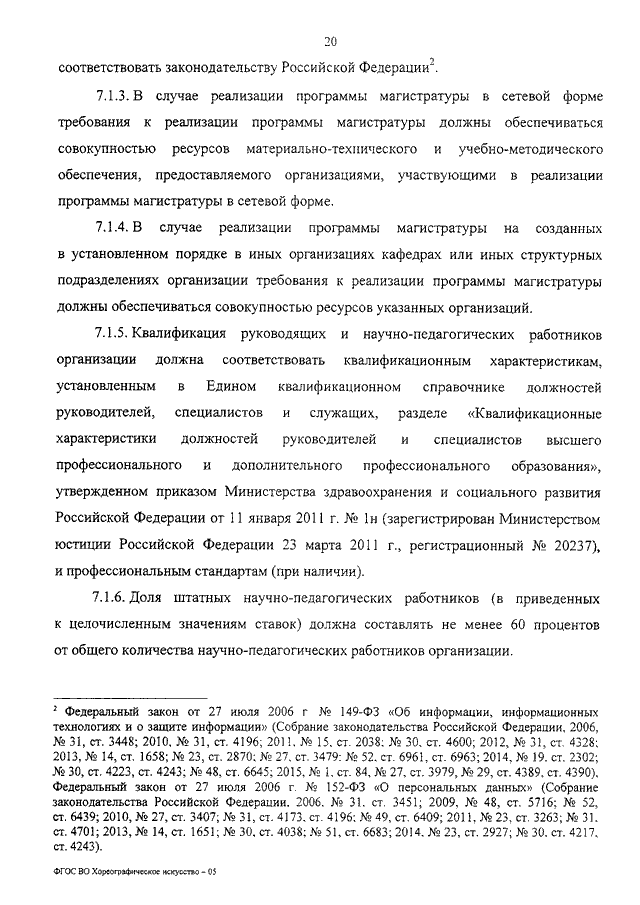 20

соответствовать законодательству Российской Федерации$^2$.

7.1.3. В случае реализации программы магистратуры в сетевой форме требования к реализации программы магистратуры должны обеспечиваться совокупностью ресурсов материально-технического и учебно-методического обеспечения, предоставляемого организациями, участвующими в реализации программы магистратуры в сетевой форме.

7.1.4. В случае реализации программы магистратуры на созданных в установленном порядке в иных организациях кафедрах или иных структурных подразделениях организации требования к реализации программы магистратуры должны обеспечиваться совокупностью ресурсов указанных организаций.

7.1.5. Квалификация руководящих и научно-педагогических работников организации должна соответствовать квалификационным характеристикам, установленным в Едином квалификационном справочнике должностей руководителей, специалистов и служащих, разделе «Квалификационные характеристики должностей руководителей и специалистов высшего профессионального и дополнительного профессионального образования», утвержденном приказом Министерства здравоохранения и социального развития Российской Федерации от 11 января 2011 г. № 1н (зарегистрирован Министерством юстиции Российской Федерации 23 марта 2011 г., регистрационный № 20237), и профессиональным стандартам (при наличии).

7.1.6. Доля штатных научно-педагогических работников (в приведенных к целочисленным значениям ставок) должна составлять не менее 60 процентов от общего количества научно-педагогических работников организации.

$^2$ Федеральный закон от 27 июля 2006 г № 149-ФЗ «Об информации, информационных технологиях и о защите информации» (Собрание законодательства Российской Федерации, 2006, № 31, ст. 3448; 2010, № 31, ст. 4196; 2011, № 15, ст. 2038; № 30, ст. 4600; 2012, № 31, ст. 4328; 2013, № 14, ст. 1658; № 23, ст. 2870; № 27, ст. 3479; № 52, ст. 6961, ст. 6963; 2014, № 19, ст. 2302; № 30, ст. 4223, ст. 4243; № 48, ст. 6645; 2015, № 1, ст. 84, № 27, ст. 3979, № 29, ст. 4389, ст. 4390), Федеральный закон от 27 июля 2006 г. № 152-ФЗ «О персональных данных» (Собрание законодательства Российской Федерации, 2006, № 31, ст. 3451; 2009, № 48, ст. 5716; № 52, ст. 6439; 2010, № 27, ст. 3407; № 31, ст. 4173, ст. 4196; № 49, ст. 6409; 2011, № 23, ст. 3263; № 31, ст. 4701; 2013, № 14, ст. 1651; № 30, ст. 4038; № 51, ст. 6683; 2014, № 23, ст. 2927; № 30, ст. 4217, ст. 4243).

ФГОС ВО Хореографическое искусство – 05